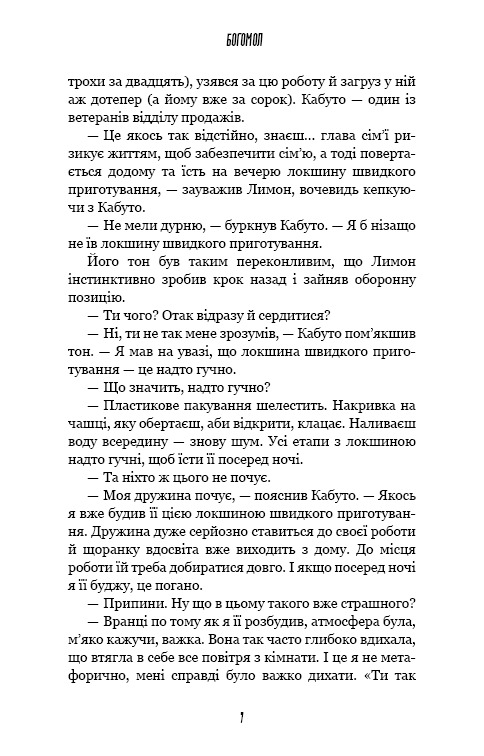 БОГОМОЛ

трохи за двадцять), узявся за цю роботу й загруз у ній аж дотепер (а йому вже за сорок). Кабуто — один із ветеранів відділу продажів.

— Це якось так відстійно, знаєш... глава сім'ї ризикує життям, щоб забезпечити сім'ю, а тоді повертається додому та їсть на вечерю локшину швидкого приготування, — зауважив Лимон, вочевидь кепкуючи з Кабуто.

— Не мели дурню, — буркнув Кабуто. — Я б нізащо не їв локшину швидкого приготування.

Його тон був таким переконливим, що Лимон інстинктивно зробив крок назад і зайняв оборонну позицію.

— Ти чого? Отак відразу й сердитися?

— Ні, ти не так мене зрозумів, — Кабуто пом'якшив тон. — Я мав на увазі, що локшина швидкого приготування — це надто гучно.

— Що значить, надто гучно?

— Пластикове пакування шелестить. Накривка на чашці, яку обертаєш, аби відкрити, клацає. Наливаєш воду всередину — знову шум. Усі етапи з локшиною надто гучні, щоб їсти її посеред ночі.

— Та ніхто ж цього не почує.

— Моя дружина почує, — пояснив Кабуто. — Якось я вже будив її цією локшиною швидкого приготування. Дружина дуже серйозно ставиться до своєї роботи й щоранку вдосвіта вже виходить з дому. До місця роботи їй треба добиратися довго. І якщо посеред ночі я її буджу, це погано.

— Припини. Ну що в цьому такого вже страшного?

— Вранці по тому як я її розбудив, атмосфера була, м'яко кажучи, важка. Вона так часто глибоко вдихала, що втягла в себе все повітря з кімнати. І це я не метафорично, мені справді було важко дихати. «Ти так

7